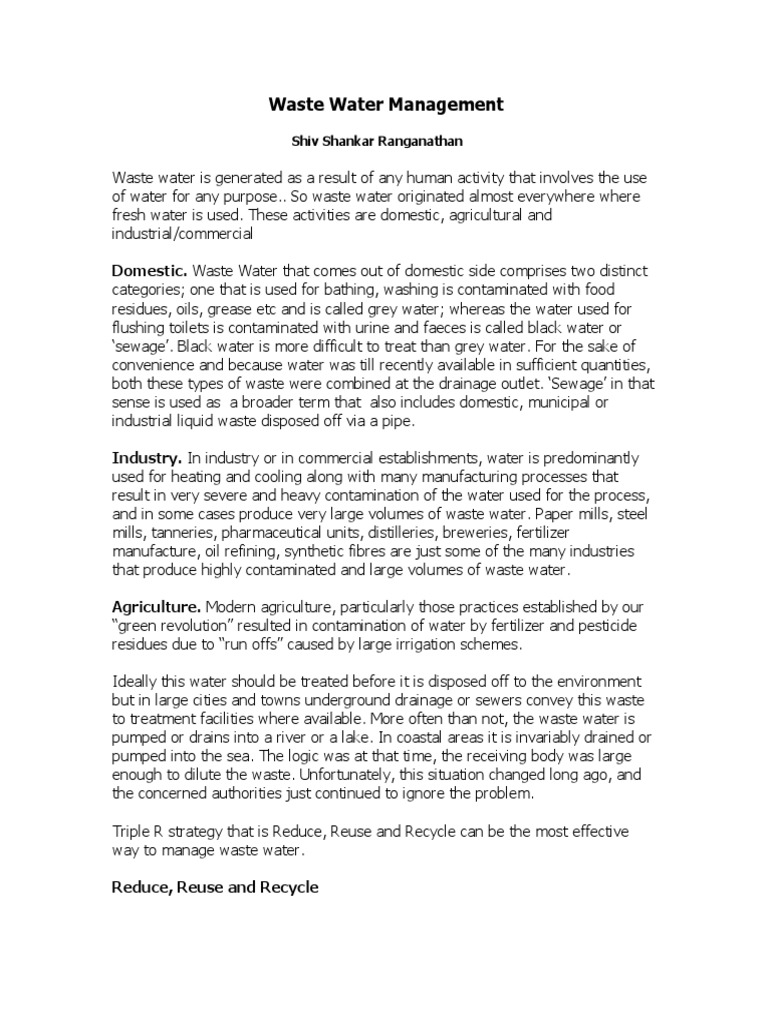 Waste Water Management

Shiv Shankar Ranganathan

Waste water is generated as a result of any human activity that involves the use of water for any purpose.. So waste water originated almost everywhere where fresh water is used. These activities are domestic, agricultural and industrial/commercial

Domestic. Waste Water that comes out of domestic side comprises two distinct categories; one that is used for bathing, washing is contaminated with food residues, oils, grease etc and is called grey water; whereas the water used for flushing toilets is contaminated with urine and faeces is called black water or 'sewage'. Black water is more difficult to treat than grey water. For the sake of convenience and because water was till recently available in sufficient quantities, both these types of waste were combined at the drainage outlet. 'Sewage' in that sense is used as a broader term that also includes domestic, municipal or industrial liquid waste disposed off via a pipe.

Industry. In industry or in commercial establishments, water is predominantly used for heating and cooling along with many manufacturing processes that result in very severe and heavy contamination of the water used for the process, and in some cases produce very large volumes of waste water. Paper mills, steel mills, tanneries, pharmaceutical units, distilleries, breweries, fertilizer manufacture, oil refining, synthetic fibres are just some of the many industries that produce highly contaminated and large volumes of waste water.

Agriculture. Modern agriculture, particularly those practices established by our "green revolution" resulted in contamination of water by fertilizer and pesticide residues due to "run offs" caused by large irrigation schemes.

Ideally this water should be treated before it is disposed off to the environment but in large cities and towns underground drainage or sewers convey this waste to treatment facilities where available. More often than not, the waste water is pumped or drains into a river or a lake. In coastal areas it is invariably drained or pumped into the sea. The logic was at that time, the receiving body was large enough to dilute the waste. Unfortunately, this situation changed long ago, and the concerned authorities just continued to ignore the problem.

Triple R strategy that is Reduce, Reuse and Recycle can be the most effective way to manage waste water.

Reduce, Reuse and Recycle